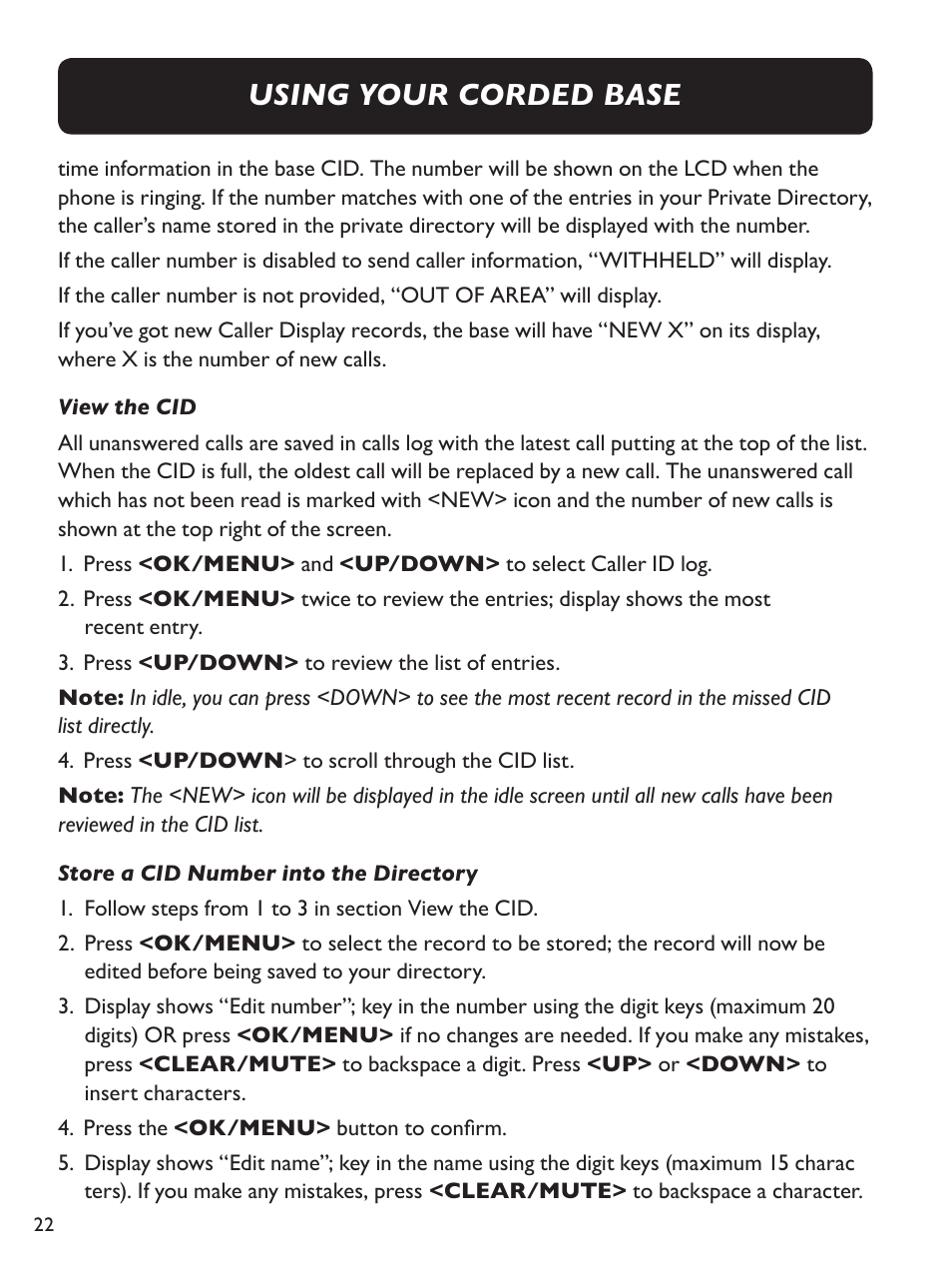 USING YOUR CORDED BASE

time information in the base CID. The number will be shown on the LCD when the phone is ringing. If the number matches with one of the entries in your Private Directory, the caller's name stored in the private directory will be displayed with the number.

If the caller number is disabled to send caller information, "WITHHELD" will display.

If the caller number is not provided, "OUT OF AREA" will display.

If you've got new Caller Display records, the base will have "NEW X" on its display, where X is the number of new calls.

View the CID

All unanswered calls are saved in calls log with the latest call putting at the top of the list. When the CID is full, the oldest call will be replaced by a new call. The unanswered call which has not been read is marked with <NEW> icon and the number of new calls is shown at the top right of the screen.

1. Press <OK/MENU> and <UP/DOWN> to select Caller ID log.

2. Press <OK/MENU> twice to review the entries; display shows the most recent entry.

3. Press <UP/DOWN> to review the list of entries.

Note: In idle, you can press <DOWN> to see the most recent record in the missed CID list directly.

4. Press <UP/DOWN> to scroll through the CID list.

Note: The <NEW> icon will be displayed in the idle screen until all new calls have been reviewed in the CID list.

Store a CID Number into the Directory

1. Follow steps from 1 to 3 in section View the CID.

2. Press <OK/MENU> to select the record to be stored; the record will now be edited before being saved to your directory.

3. Display shows "Edit number"; key in the number using the digit keys (maximum 20 digits) OR press <OK/MENU> if no changes are needed. If you make any mistakes, press <CLEAR/MUTE> to backspace a digit. Press <UP> or <DOWN> to insert characters.

4. Press the <OK/MENU> button to confirm.

5. Display shows "Edit name"; key in the name using the digit keys (maximum 15 charac ters). If you make any mistakes, press <CLEAR/MUTE> to backspace a character.

22